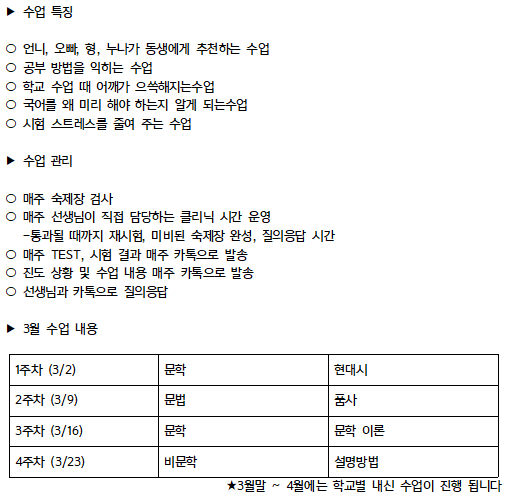 ▶ 수업 특징

○ 언니, 오빠, 형, 누나가 동생에게 추천하는 수업
○ 공부 방법을 익히는 수업
○ 학교 수업 때 어깨가 으쓱해지는수업
○ 국어를 왜 미리 해야 하는지 알게 되는수업
○ 시험 스트레스를 줄여 주는 수업

▶ 수업 관리

○ 매주 숙제장 검사
○ 매주 선생님이 직접 담당하는 클리닉 시간 운영
-통과될 때까지 재시험, 미비된 숙제장 완성, 질의응답 시간
○ 매주 TEST, 시험 결과 매주 카톡으로 발송
○ 진도 상황 및 수업 내용 매주 카톡으로 발송
○ 선생님과 카톡으로 질의응답

▶ 3월 수업 내용

| 1주차 (3/2) | 문학 | 현대시 |
|---|---|---|
| 2주차 (3/9) | 문법 | 품사 |
| 3주차 (3/16) | 문학 | 문학 이론 |
| 4주차 (3/23) | 비문학 | 설명방법 |

★3월말 ~ 4월에는 학교별 내신 수업이 진행 됩니다